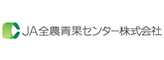 JA全農青果センター株式会社